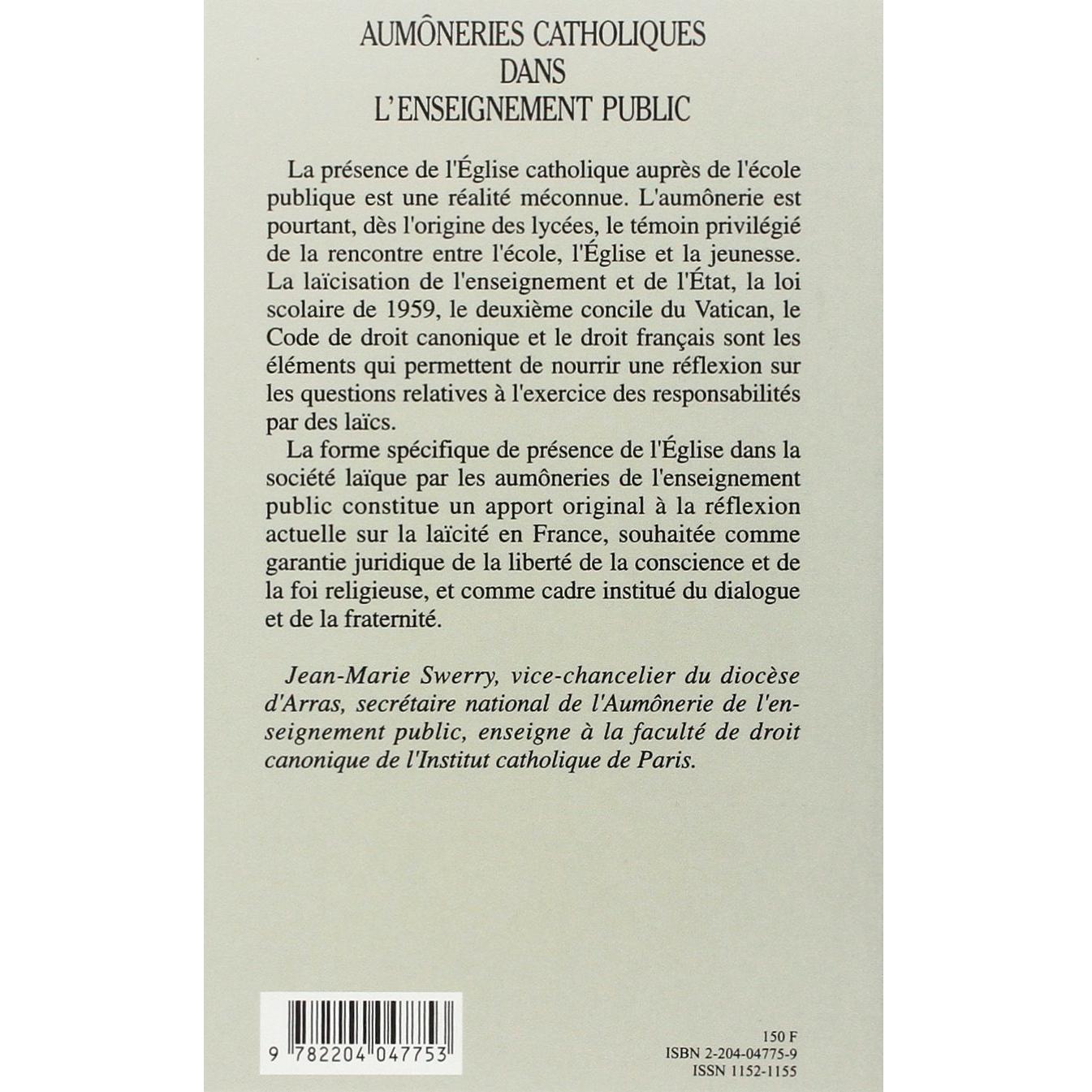 AUMÔNERIES CATHOLIQUES
DANS
L'ENSEIGNEMENT PUBLIC

La présence de l'Église catholique auprès de l'école publique est une réalité méconnue. L'aumônerie est pourtant, dès l'origine des lycées, le témoin privilégié de la rencontre entre l'école, l'Église et la jeunesse. La laïcisation de l'enseignement et de l'État, la loi scolaire de 1959, le deuxième concile du Vatican, le Code de droit canonique et le droit français sont les éléments qui permettent de nourrir une réflexion sur les questions relatives à l'exercice des responsabilités par des laïcs.

La forme spécifique de présence de l'Église dans la société laïque par les aumôneries de l'enseignement public constitue un apport original à la réflexion actuelle sur la laïcité en France, souhaitée comme garantie juridique de la liberté de la conscience et de la foi religieuse, et comme cadre institué du dialogue et de la fraternité.

Jean-Marie Swerry, vice-chancelier du diocèse d'Arras, secrétaire national de l'Aumônerie de l'enseignement public, enseigne à la faculté de droit canonique de l'Institut catholique de Paris.

9 782204 047753

150 F
ISBN 2-204-04775-9
ISSN 1152-1155